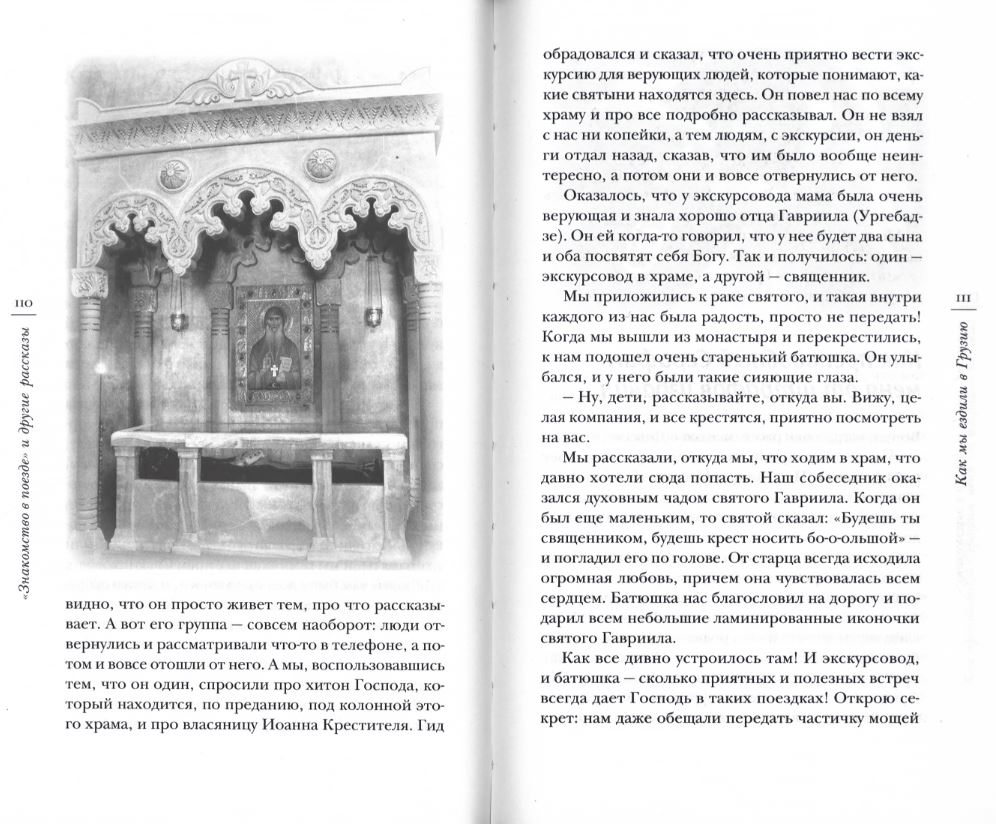 110

«Знакомство в поезде» и другие рассказы

видно, что он просто живет тем, про что рассказывает. А вот его группа — совсем наоборот: люди отвернулись и рассматривали что-то в телефоне, а потом и вовсе отошли от него. А мы, воспользовавшись тем, что он один, спросили про хитон Господа, который находится, по преданию, под колонной этого храма, и про власяницу Иоанна Крестителя. Гид

обрадовался и сказал, что очень приятно вести экскурсию для верующих людей, которые понимают, какие святыни находятся здесь. Он повел нас по всему храму и про все подробно рассказывал. Он не взял с нас ни копейки, а тем людям, с экскурсии, он деньги отдал назад, сказав, что им было вообще неинтересно, а потом они и вовсе отвернулись от него.

Оказалось, что у экскурсовода мама была очень верующая и знала хорошо отца Гавриила (Ургебадзе). Он ей когда-то говорил, что у нее будет два сына и оба посвятят себя Богу. Так и получилось: один — экскурсовод в храме, а другой — священник.

Мы приложились к раке святого, и такая внутри каждого из нас была радость, просто не передать! Когда мы вышли из монастыря и перекрестились, к нам подошел очень старенький батюшка. Он улыбался, и у него были такие сияющие глаза.

— Ну, дети, рассказывайте, откуда вы. Вижу, целая компания, и все крестятся, приятно посмотреть на вас.

Мы рассказали, откуда мы, что ходим в храм, что давно хотели сюда попасть. Наш собеседник оказался духовным чадом святого Гавриила. Когда он был еще маленьким, то святой сказал: «Будешь ты священником, будешь крест носить бо-о-ольшой» — и погладил его по голове. От старца всегда исходила огромная любовь, причем она чувствовалась всем сердцем. Батюшка нас благословил на дорогу и подарил всем небольшие ламинированные иконочки святого Гавриила.

Как все дивно устроилось там! И экскурсовод, и батюшка — сколько приятных и полезных встреч всегда дает Господь в таких поездках! Открою секрет: нам даже обещали передать частичку мощей

111

Как мы ездили в Грузию